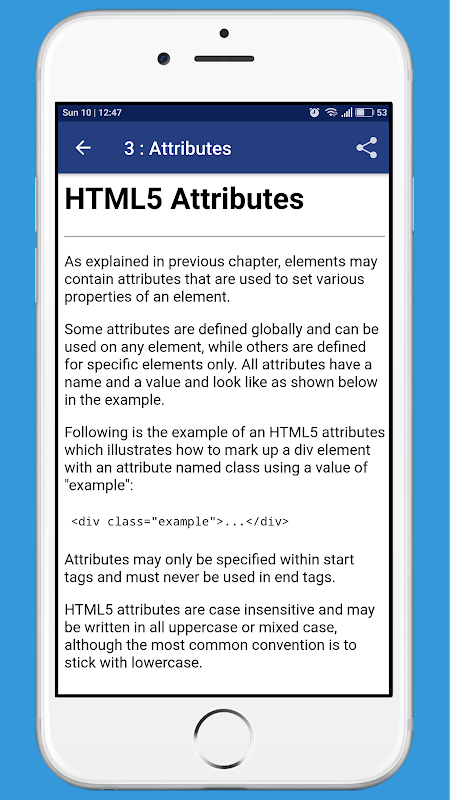 Sun 10 | 12:47 53

3 : Attributes

HTML5 Attributes

As explained in previous chapter, elements may contain attributes that are used to set various properties of an element.

Some attributes are defined globally and can be used on any element, while others are defined for specific elements only. All attributes have a name and a value and look like as shown below in the example.

Following is the example of an HTML5 attributes which illustrates how to mark up a div element with an attribute named class using a value of "example":

<div class="example">...</div>

Attributes may only be specified within start tags and must never be used in end tags.

HTML5 attributes are case insensitive and may be written in all uppercase or mixed case, although the most common convention is to stick with lowercase.